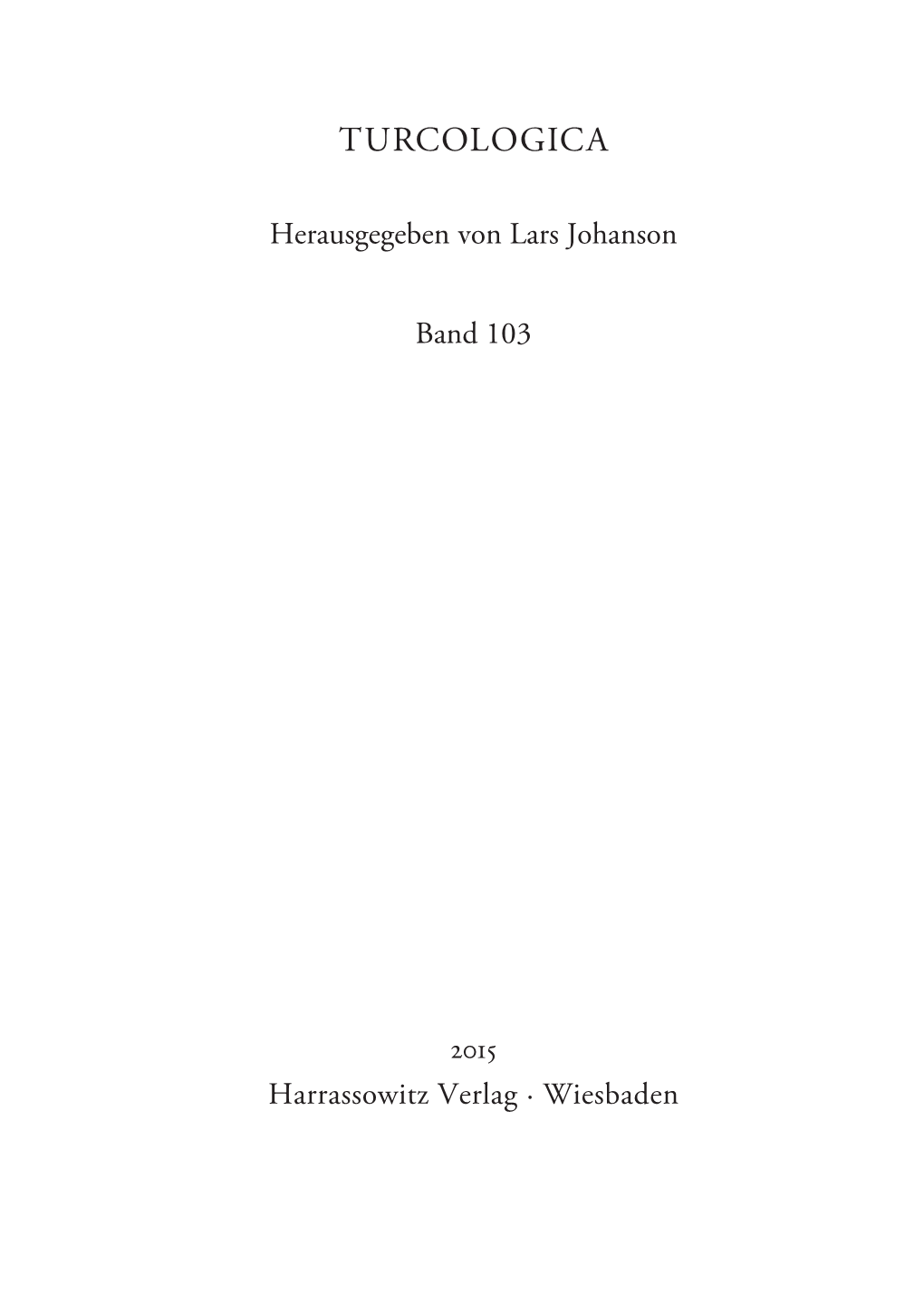 TURCOLOGICA

Herausgegeben von Lars Johanson

Band 103

2015

Harrassowitz Verlag · Wiesbaden